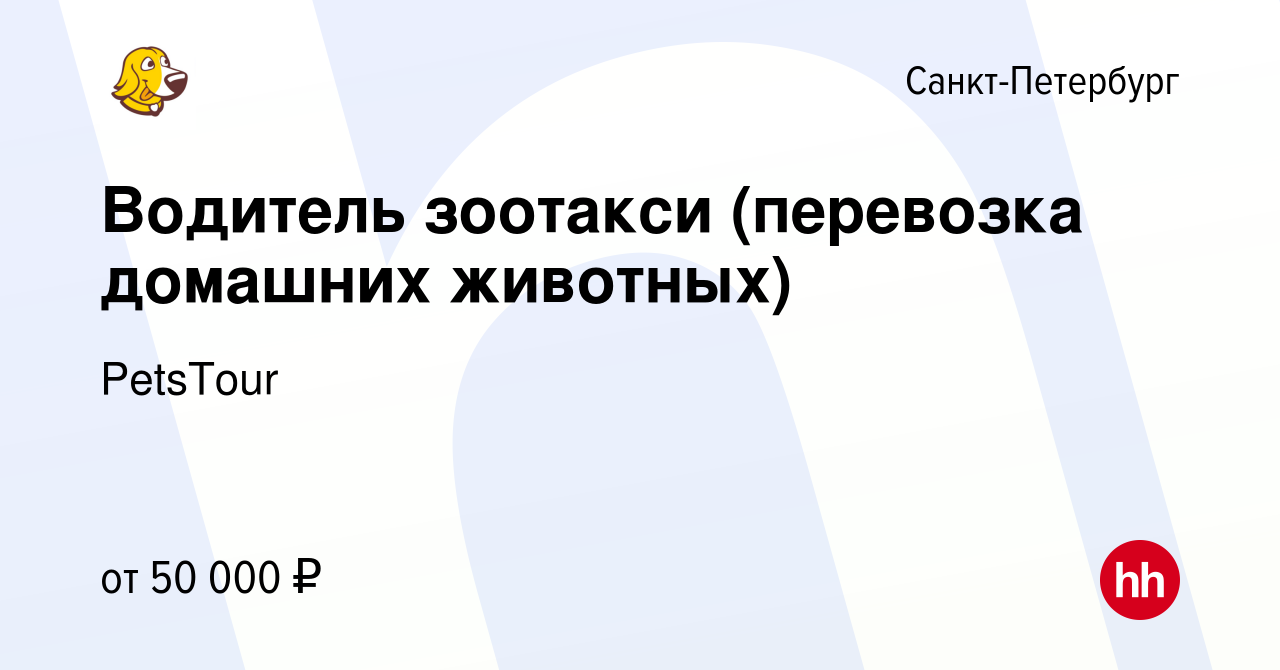 Санкт-Петербург

Водитель зоотакси (перевозка домашних животных)

PetsTour

от 50 000 ₽

hh